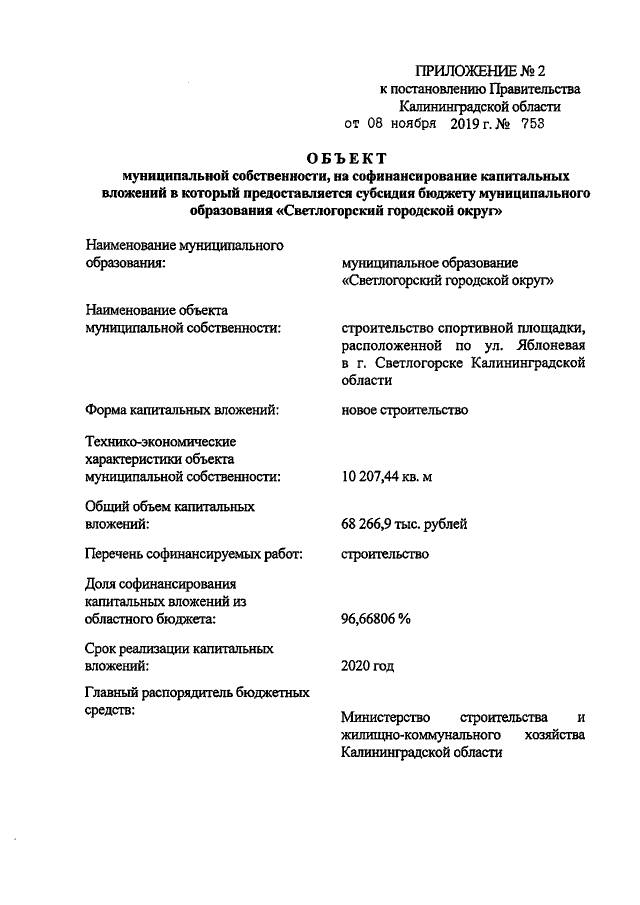 ПРИЛОЖЕНИЕ № 2
к постановлению Правительства
Калининградской области
от 08 ноября 2019 г. № 753

ОБЪЕКТ
муниципальной собственности, на софинансирование капитальных вложений в который предоставляется субсидия бюджету муниципального образования «Светлогорский городской округ»

Наименование муниципального образования: муниципальное образование «Светлогорский городской округ»

Наименование объекта муниципальной собственности: строительство спортивной площадки, расположенной по ул. Яблоневая в г. Светлогорске Калининградской области

Форма капитальных вложений: новое строительство

Технико-экономические характеристики объекта муниципальной собственности: 10 207,44 кв. м

Общий объем капитальных вложений: 68 266,9 тыс. рублей

Перечень софинансируемых работ: строительство

Доля софинансирования капитальных вложений из областного бюджета: 96,66806 %

Срок реализации капитальных вложений: 2020 год

Главный распорядитель бюджетных средств: Министерство строительства и жилищно-коммунального хозяйства Калининградской области